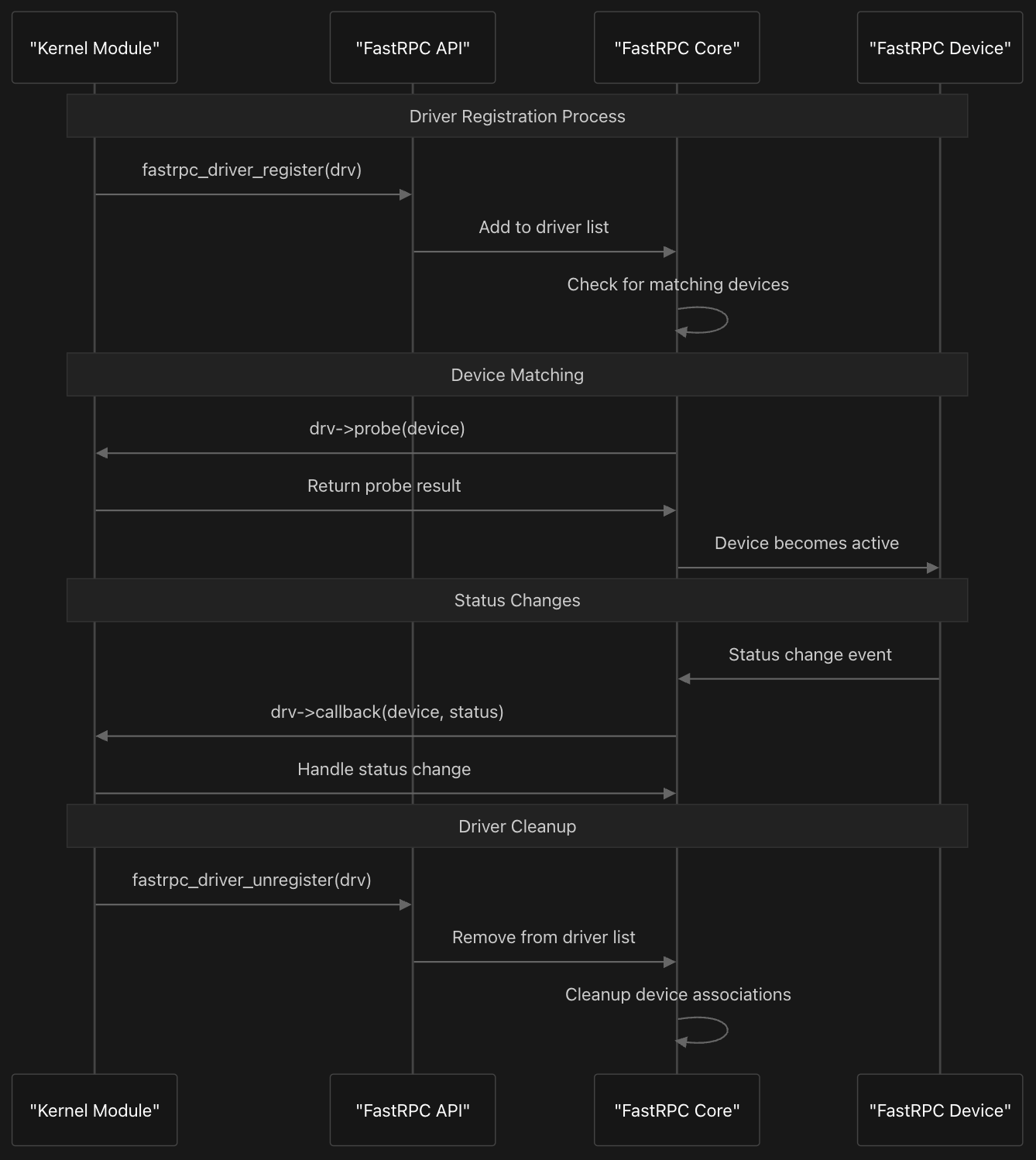 "Kernel Module"

"FastRPC API"

"FastRPC Core"

"FastRPC Device"

Driver Registration Process

fastrpc_driver_register(drv)

Add to driver list

Check for matching devices

Device Matching

drv->probe(device)

Return probe result

Device becomes active

Status Changes

Status change event

drv->callback(device, status)

Handle status change

Driver Cleanup

fastrpc_driver_unregister(drv)

Remove from driver list

Cleanup device associations

"Kernel Module"

"FastRPC API"

"FastRPC Core"

"FastRPC Device"